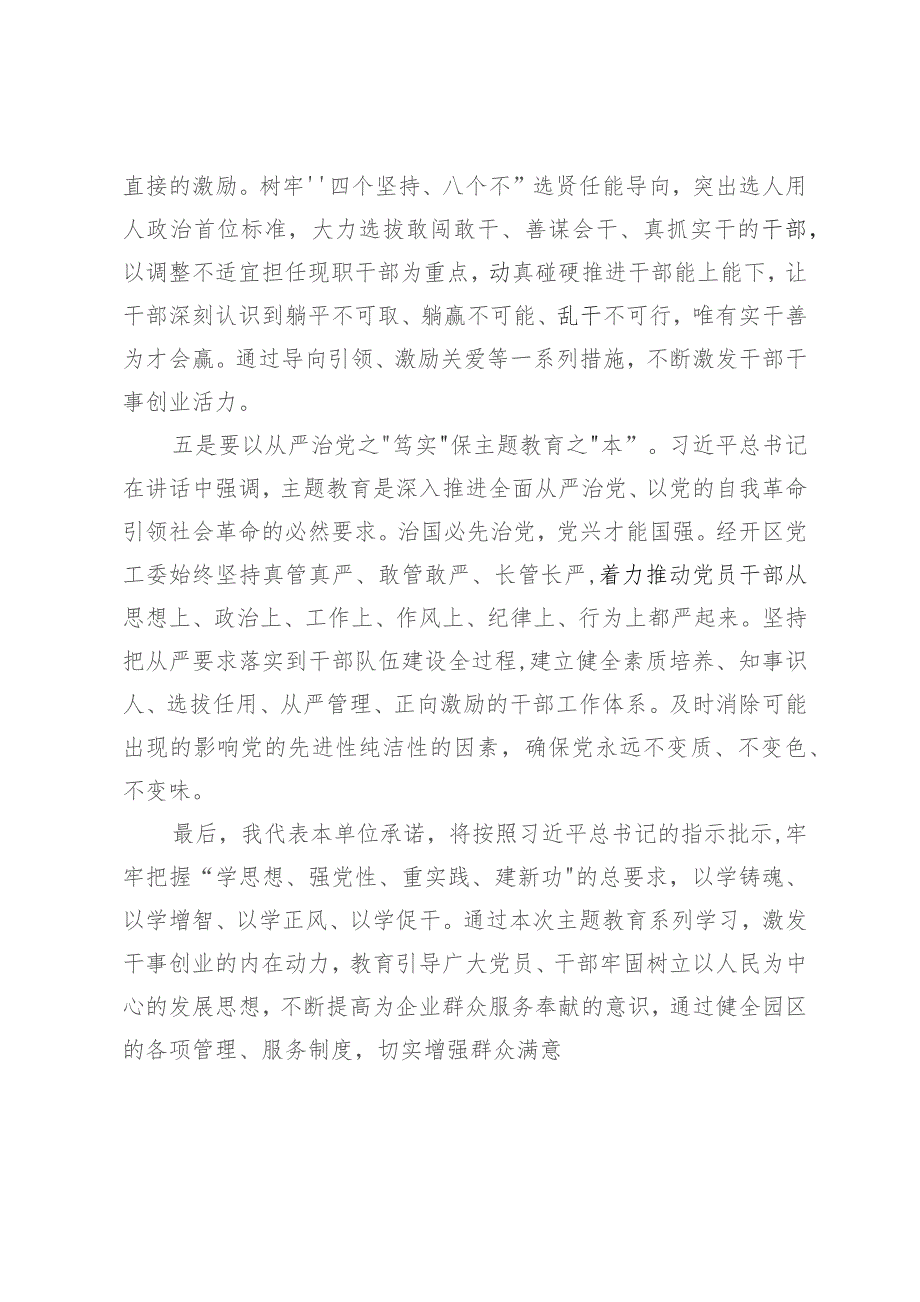 直接的激励。树牢''四个坚持、八个不”选贤任能导向，突出选人用人政治首位标准，大力选拔敢闯敢干、善谋会干、真抓实干的干部，以调整不适宜担任现职干部为重点，动真碰硬推进干部能上能下，让干部深刻认识到躺平不可取、躺赢不可能、乱干不可行，唯有实干善为才会赢。通过导向引领、激励关爱等一系列措施，不断激发干部干事创业活力。

五是要以从严治党之"笃实"保主题教育之"本”。习近平总书记在讲话中强调，主题教育是深入推进全面从严治党、以党的自我革命引领社会革命的必然要求。治国必先治党，党兴才能国强。经开区党工委始终坚持真管真严、敢管敢严、长管长严，着力推动党员干部从思想上、政治上、工作上、作风上、纪律上、行为上都严起来。坚持把从严要求落实到干部队伍建设全过程，建立健全素质培养、知事识人、选拔任用、从严管理、正向激励的干部工作体系。及时消除可能出现的影响党的先进性纯洁性的因素，确保党永远不变质、不变色、不变味。

最后，我代表本单位承诺，将按照习近平总书记的指示批示，牢牢把握“学思想、强党性、重实践、建新功"的总要求，以学铸魂、以学增智、以学正风、以学促干。通过本次主题教育系列学习，激发干事创业的内在动力，教育引导广大党员、干部牢固树立以人民为中心的发展思想，不断提高为企业群众服务奉献的意识，通过健全园区的各项管理、服务制度，切实增强群众满意